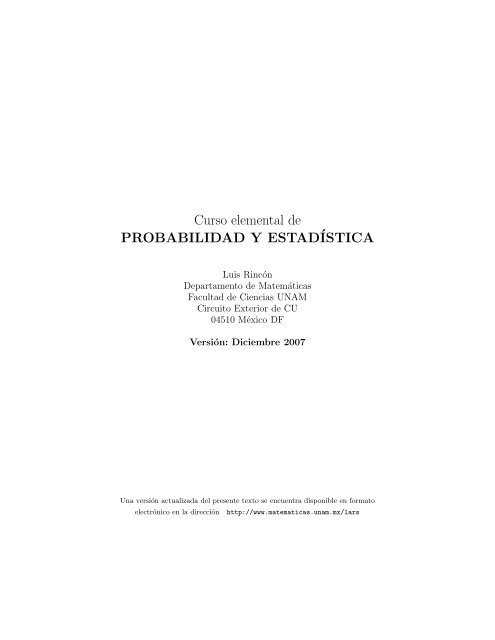 Curso elemental de
PROBABILIDAD Y ESTADÍSTICA

Luis Rincón
Departamento de Matemáticas
Facultad de Ciencias UNAM
Circuito Exterior de CU
04510 México DF

Versión: Diciembre 2007

Una versión actualizada del presente texto se encuentra disponible en formato electrónico en la dirección http://www.matematicas.unam.mx/lars